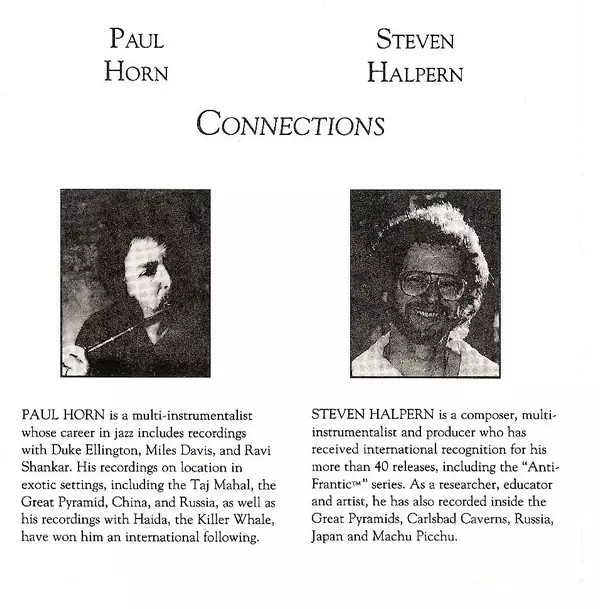 PAUL HORN

STEVEN HALPERN

CONNECTIONS

PAUL HORN is a multi-instrumentalist whose career in jazz includes recordings with Duke Ellington, Miles Davis, and Ravi Shankar. His recordings on location in exotic settings, including the Taj Mahal, the Great Pyramid, China, and Russia, as well as his recordings with Haida, the Killer Whale, have won him an international following.

STEVEN HALPERN is a composer, multi-instrumentalist and producer who has received international recognition for his more than 40 releases, including the "Anti-Frantic™" series. As a researcher, educator and artist, he has also recorded inside the Great Pyramids, Carlsbad Caverns, Russia, Japan and Machu Picchu.